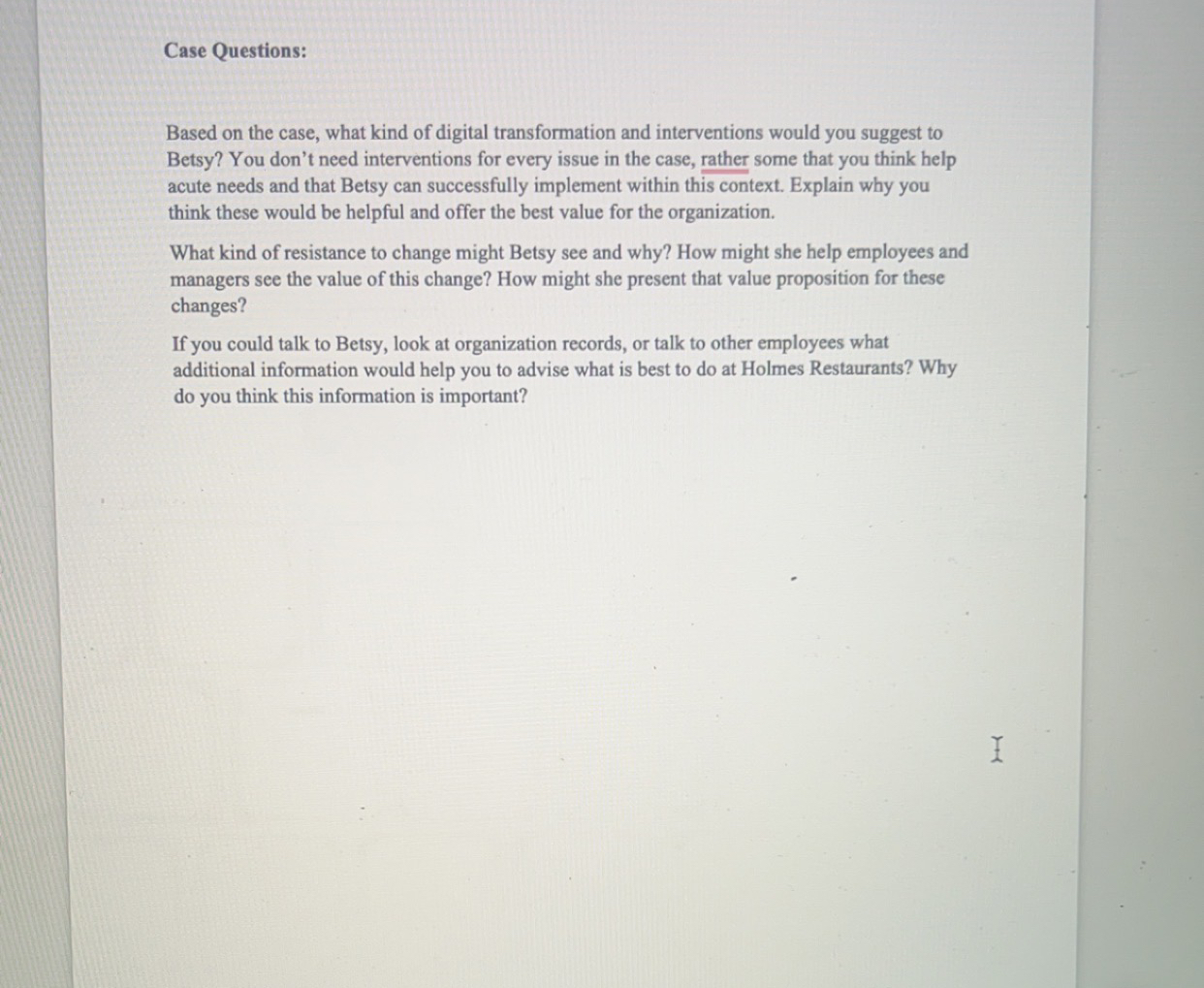 Case Questions:

Based on the case, what kind of digital transformation and interventions would you suggest to Betsy? You don't need interventions for every issue in the case, rather some that you think help acute needs and that Betsy can successfully implement within this context. Explain why you think these would be helpful and offer the best value for the organization.

What kind of resistance to change might Betsy see and why? How might she help employees and managers see the value of this change? How might she present that value proposition for these changes?

If you could talk to Betsy, look at organization records, or talk to other employees what additional information would help you to advise what is best to do at Holmes Restaurants? Why do you think this information is important?